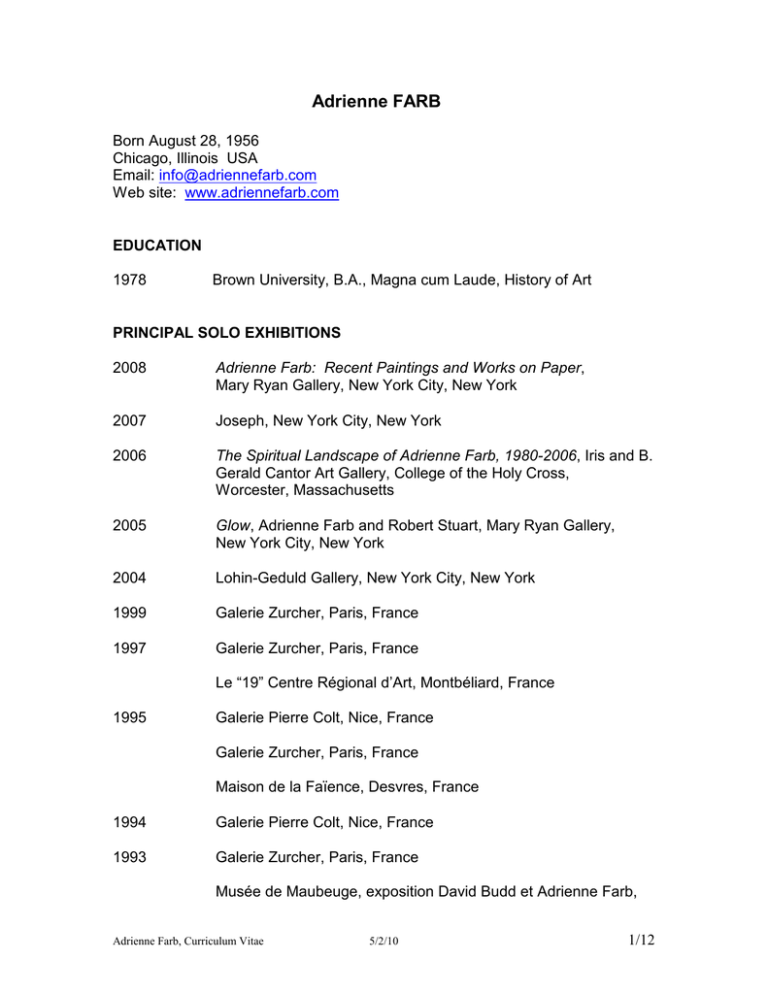 Adrienne FARB

Born August 28, 1956
Chicago, Illinois USA
Email: info@adriennefarb.com
Web site: www.adriennefarb.com

EDUCATION

1978 Brown University, B.A., Magna cum Laude, History of Art

PRINCIPAL SOLO EXHIBITIONS

2008 Adrienne Farb: Recent Paintings and Works on Paper, Mary Ryan Gallery, New York City, New York

2007 Joseph, New York City, New York

2006 The Spiritual Landscape of Adrienne Farb, 1980-2006, Iris and B. Gerald Cantor Art Gallery, College of the Holy Cross, Worcester, Massachusetts

2005 Glow, Adrienne Farb and Robert Stuart, Mary Ryan Gallery, New York City, New York

2004 Lohin-Geduld Gallery, New York City, New York

1999 Galerie Zurcher, Paris, France

1997 Galerie Zurcher, Paris, France

Le “19” Centre Régional d’Art, Montbéliard, France

1995 Galerie Pierre Colt, Nice, France

Galerie Zurcher, Paris, France

Maison de la Faïence, Desvres, France

1994 Galerie Pierre Colt, Nice, France

1993 Galerie Zurcher, Paris, France

Musée de Maubeuge, exposition David Budd et Adrienne Farb,

Adrienne Farb, Curriculum Vitae 5/2/10 1/12